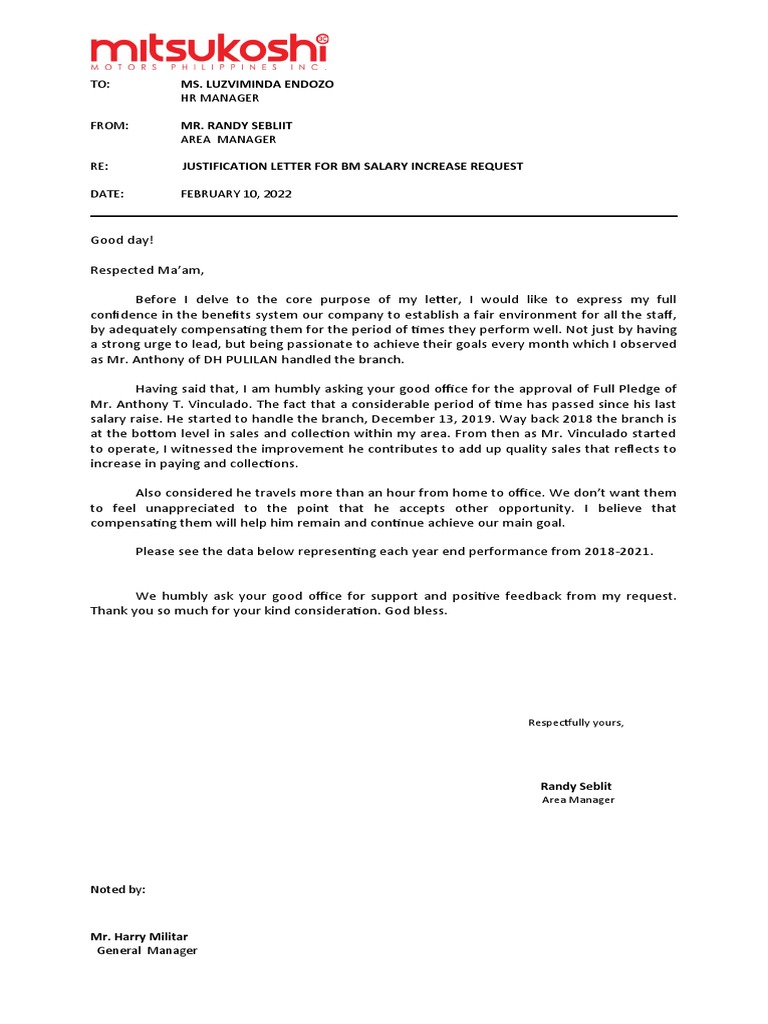 mitsukoshi
MOTORS PHILIPPINES INC.

TO: MS. LUZVIMINDA ENDOZO
HR MANAGER

FROM: MR. RANDY SEBLIIT
AREA MANAGER

RE: JUSTIFICATION LETTER FOR BM SALARY INCREASE REQUEST

DATE: FEBRUARY 10, 2022

Good day!

Respected Ma'am,

Before I delve to the core purpose of my letter, I would like to express my full confidence in the benefits system our company to establish a fair environment for all the staff, by adequately compensating them for the period of times they perform well. Not just by having a strong urge to lead, but being passionate to achieve their goals every month which I observed as Mr. Anthony of DH PULILAN handled the branch.

Having said that, I am humbly asking your good office for the approval of Full Pledge of Mr. Anthony T. Vinculado. The fact that a considerable period of time has passed since his last salary raise. He started to handle the branch, December 13, 2019. Way back 2018 the branch is at the bottom level in sales and collection within my area. From then as Mr. Vinculado started to operate, I witnessed the improvement he contributes to add up quality sales that reflects to increase in paying and collections.

Also considered he travels more than an hour from home to office. We don't want them to feel unappreciated to the point that he accepts other opportunity. I believe that compensating them will help him remain and continue achieve our main goal.

Please see the data below representing each year end performance from 2018-2021.

We humbly ask your good office for support and positive feedback from my request. Thank you so much for your kind consideration. God bless.

Respectfully yours,

Randy Seblit
Area Manager

Noted by:

Mr. Harry Militar
General Manager